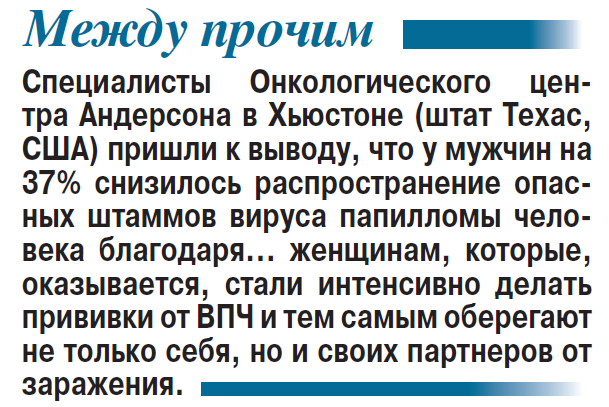 Между прочим

Специалисты Онкологического центра Андерсона в Хьюстоне (штат Техас, США) пришли к выводу, что у мужчин на 37% снизилось распространение опасных штаммов вируса папилломы человека благодаря… женщинам, которые, оказывается, стали интенсивно делать прививки от ВПЧ и тем самым оберегают не только себя, но и своих партнеров от заражения.